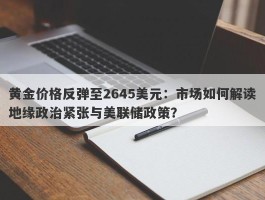 黄金价格反弹至2645美元：市场如何解读地缘政治紧张与美联储政策？